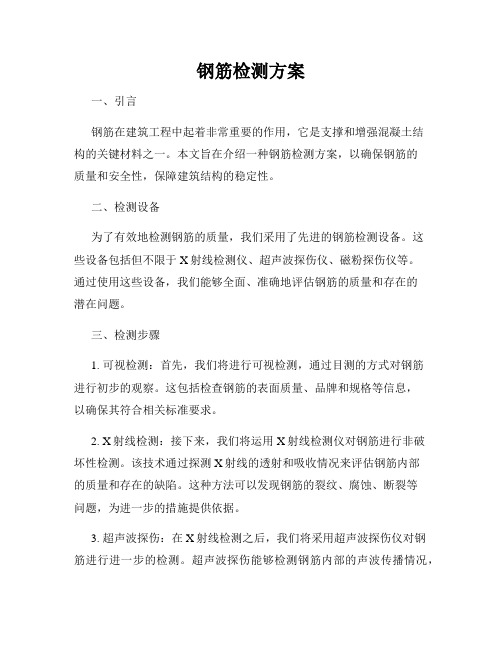 钢筋检测方案

一、引言

钢筋在建筑工程中起着非常重要的作用，它是支撑和增强混凝土结构的关键材料之一。本文旨在介绍一种钢筋检测方案，以确保钢筋的质量和安全性，保障建筑结构的稳定性。

二、检测设备

为了有效地检测钢筋的质量，我们采用了先进的钢筋检测设备。这些设备包括但不限于 X 射线检测仪、超声波探伤仪、磁粉探伤仪等。通过使用这些设备，我们能够全面、准确地评估钢筋的质量和存在的潜在问题。

三、检测步骤

1. 可视检测：首先，我们将进行可视检测，通过目测的方式对钢筋进行初步的观察。这包括检查钢筋的表面质量、品牌和规格等信息，以确保其符合相关标准要求。

2. X 射线检测：接下来，我们将运用 X 射线检测仪对钢筋进行非破坏性检测。该技术通过探测 X 射线的透射和吸收情况来评估钢筋内部的质量和存在的缺陷。这种方法可以发现钢筋的裂纹、腐蚀、断裂等问题，为进一步的措施提供依据。

3. 超声波探伤：在 X 射线检测之后，我们将采用超声波探伤仪对钢筋进行进一步的检测。超声波探伤能够检测钢筋内部的声波传播情况，